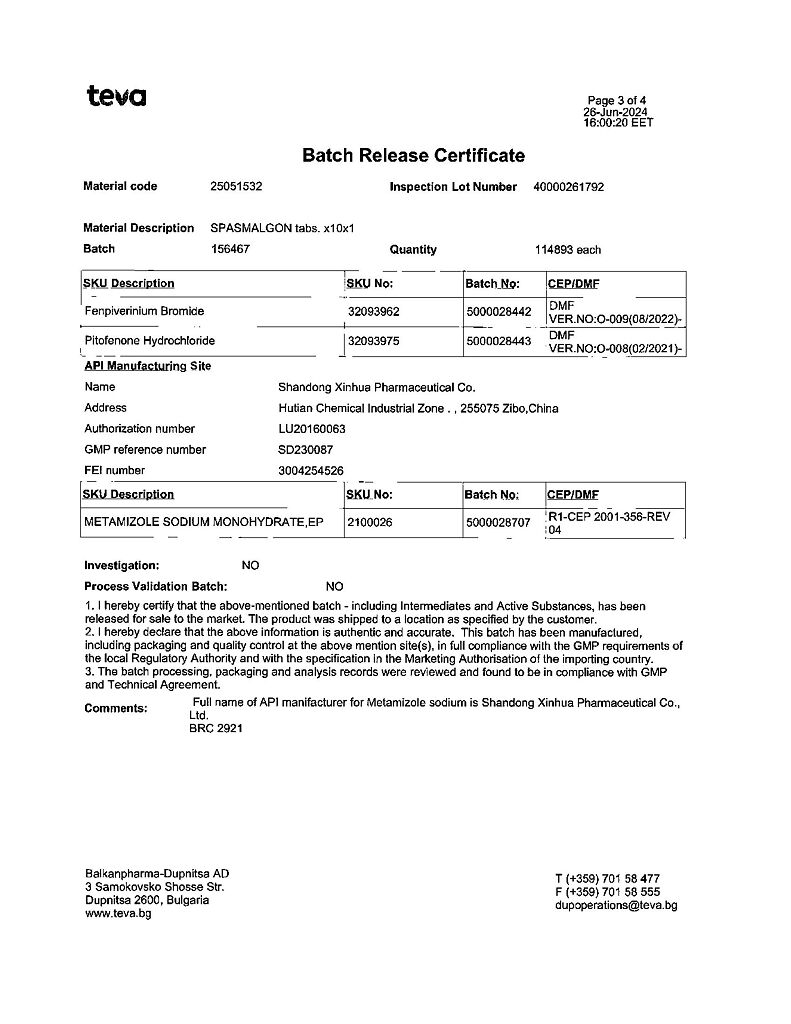 teva

Page 3 of 4
26-Jun-2024
16:00:20 EET

Batch Release Certificate

Material code 25051532 Inspection Lot Number 40000261792

Material Description SPASMALGON tabs. x10x1
Batch 156467 Quantity 114893 each

| SKU Description | SKU No: | Batch No: | CEP/DMF |
|---|---|---|---|
| Fenpiverinium Bromide | 32093962 | 5000028442 | DMF VER.NO:O-009(08/2022)- |
| Pitofenone Hydrochloride | 32093975 | 5000028443 | DMF VER.NO:O-008(02/2021)- |

API Manufacturing Site
Name Shandong Xinhua Pharmaceutical Co.
Address Hutian Chemical Industrial Zone . , 255075 Zibo,China
Authorization number LU20160063
GMP reference number SD230087
FEI number 3004254526

| SKU Description | SKU No: | Batch No: | CEP/DMF |
|---|---|---|---|
| METAMIZOLE SODIUM MONOHYDRATE,EP | 2100026 | 5000028707 | R1-CEP 2001-356-REV 04 |

Investigation: NO
Process Validation Batch: NO

1. I hereby certify that the above-mentioned batch - including Intermediates and Active Substances, has been released for sale to the market. The product was shipped to a location as specified by the customer.
2. I hereby declare that the above information is authentic and accurate. This batch has been manufactured, including packaging and quality control at the above mention site(s), in full compliance with the GMP requirements of the local Regulatory Authority and with the specification in the Marketing Authorisation of the importing country.
3. The batch processing, packaging and analysis records were reviewed and found to be in compliance with GMP and Technical Agreement.

Comments: Full name of API manifacturer for Metamizole sodium is Shandong Xinhua Pharmaceutical Co., Ltd.
BRC 2921

Balkanpharma-Dupnitsa AD
3 Samokovsko Shosse Str.
Dupnitsa 2600, Bulgaria
www.teva.bg

T (+359) 701 58 477
F (+359) 701 58 555
dupoperations@teva.bg